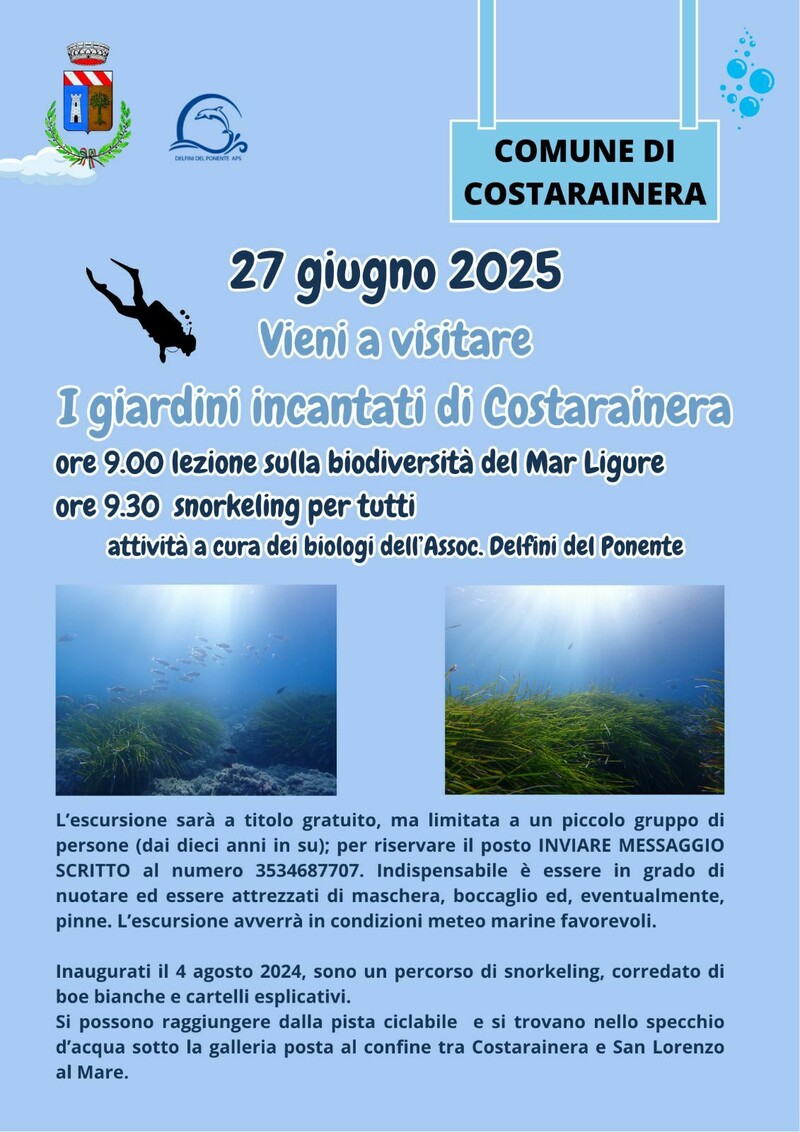 DELFINI DEL PONENTE APS

COMUNE DI COSTARAINERA

27 giugno 2025

Vieni a visitare

I giardini incantati di Costarainera

ore 9.00 lezione sulla biodiversità del Mar Ligure

ore 9.30 snorkeling per tutti

attività a cura dei biologi dell'Assoc. Delfini del Ponente

L'escursione sarà a titolo gratuito, ma limitata a un piccolo gruppo di persone (dai dieci anni in su); per riservare il posto INVIARE MESSAGGIO SCRITTO al numero 3534687707. Indispensabile è essere in grado di nuotare ed essere attrezzati di maschera, boccaglio ed, eventualmente, pinne. L'escursione avverrà in condizioni meteo marine favorevoli.

Inaugurati il 4 agosto 2024, sono un percorso di snorkeling, corredato di boe bianche e cartelli esplicativi.
Si possono raggiungere dalla pista ciclabile e si trovano nello specchio d'acqua sotto la galleria posta al confine tra Costarainera e San Lorenzo al Mare.